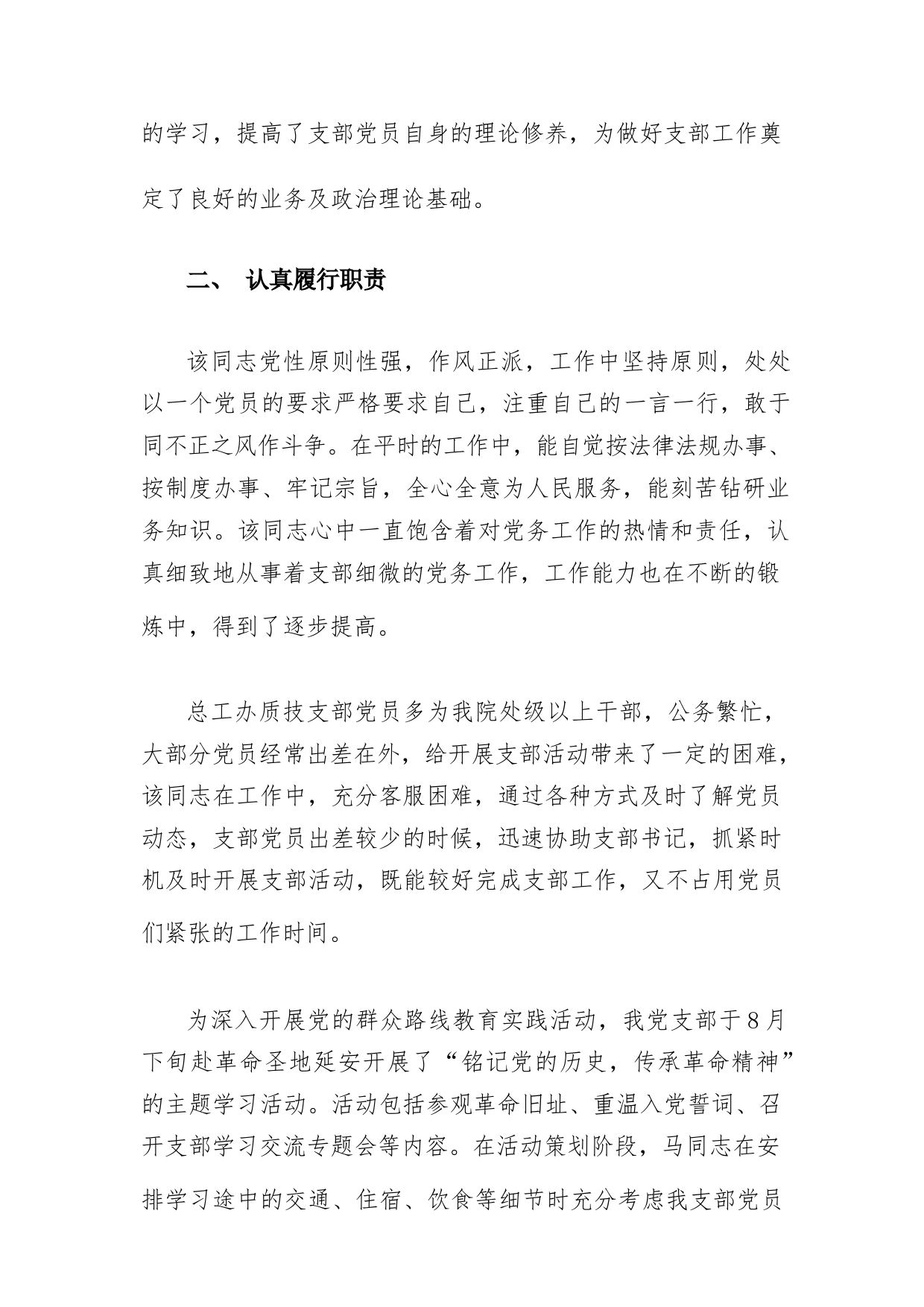 的学习，提高了支部党员自身的理论修养，为做好支部工作奠定了良好的业务及政治理论基础。

二、 认真履行职责

该同志党性原则性强，作风正派，工作中坚持原则，处处以一个党员的要求严格要求自己，注重自己的一言一行，敢于同不正之风作斗争。在平时的工作中，能自觉按法律法规办事、按制度办事、牢记宗旨，全心全意为人民服务，能刻苦钻研业务知识。该同志心中一直饱含着对党务工作的热情和责任，认真细致地从事着支部细微的党务工作，工作能力也在不断的锻炼中，得到了逐步提高。

总工办质技支部党员多为我院处级以上干部，公务繁忙，大部分党员经常出差在外，给开展支部活动带来了一定的困难，该同志在工作中，充分客服困难，通过各种方式及时了解党员动态，支部党员出差较少的时候，迅速协助支部书记，抓紧时机及时开展支部活动，既能较好完成支部工作，又不占用党员们紧张的工作时间。

为深入开展党的群众路线教育实践活动，我党支部于8月下旬赴革命圣地延安开展了“铭记党的历史，传承革命精神”的主题学习活动。活动包括参观革命旧址、重温入党誓词、召开支部学习交流专题会等内容。在活动策划阶段，马同志在安排学习途中的交通、住宿、饮食等细节时充分考虑我支部党员